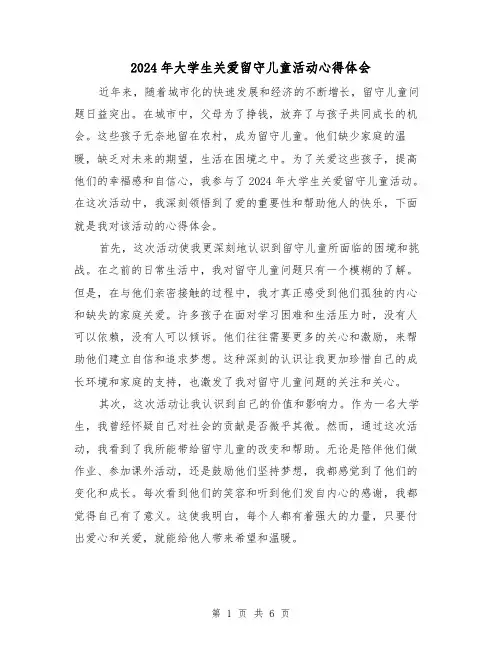 2024年大学生关爱留守儿童活动心得体会

近年来，随着城市化的快速发展和经济的不断增长，留守儿童问题日益突出。在城市中，父母为了挣钱，放弃了与孩子共同成长的机会。这些孩子无奈地留在农村，成为留守儿童。他们缺少家庭的温暖，缺乏对未来的期望，生活在困境之中。为了关爱这些孩子，提高他们的幸福感和自信心，我参与了2024年大学生关爱留守儿童活动。在这次活动中，我深刻领悟到了爱的重要性和帮助他人的快乐，下面就是我对该活动的心得体会。

首先，这次活动使我更深刻地认识到留守儿童所面临的困境和挑战。在之前的日常生活中，我对留守儿童问题只有一个模糊的了解。但是，在与他们亲密接触的过程中，我才真正感受到他们孤独的内心和缺失的家庭关爱。许多孩子在面对学习困难和生活压力时，没有人可以依赖，没有人可以倾诉。他们往往需要更多的关心和激励，来帮助他们建立自信和追求梦想。这种深刻的认识让我更加珍惜自己的成长环境和家庭的支持，也激发了我对留守儿童问题的关注和关心。

其次，这次活动让我认识到自己的价值和影响力。作为一名大学生，我曾经怀疑自己对社会的贡献是否微乎其微。然而，通过这次活动，我看到了我所能带给留守儿童的改变和帮助。无论是陪伴他们做作业、参加课外活动，还是鼓励他们坚持梦想，我都感觉到了他们的变化和成长。每次看到他们的笑容和听到他们发自内心的感谢，我都觉得自己有了意义。这使我明白，每个人都有着强大的力量，只要付出爱心和关爱，就能给他人带来希望和温暖。

第 1 页 共 6 页